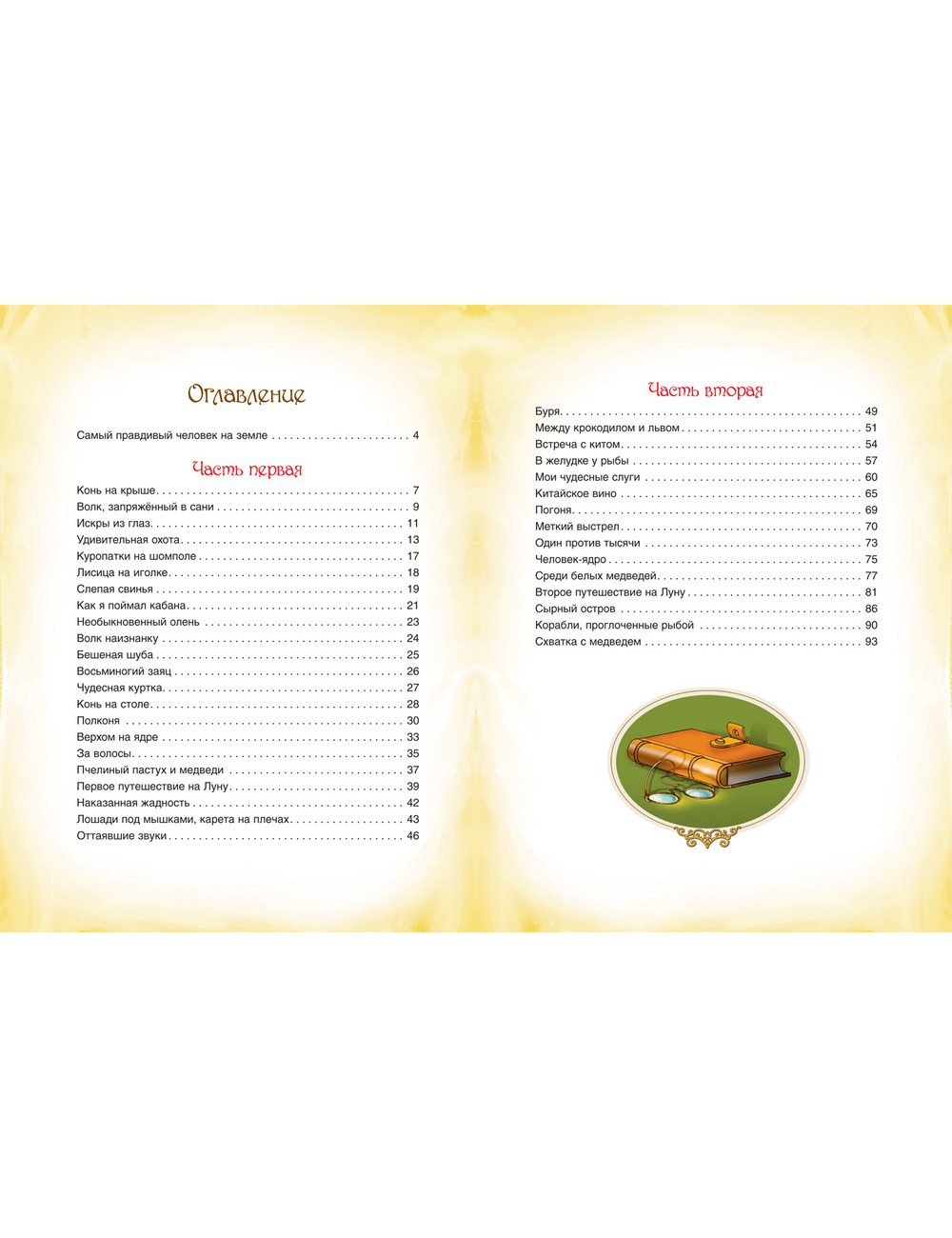 Оглавление

Самый правдивый человек на земле 4

Часть первая

Конь на крыше 7
Волк, запряжённый в сани 9
Искры из глаз 11
Удивительная охота 13
Куропатки на шомполе 17
Лисица на иголке 18
Слепая свинья 19
Как я поймал кабана 21
Необыкновенный олень 23
Волк наизнанку 24
Бешеная шуба 25
Восьминогий заяц 26
Чудесная куртка 27
Конь на столе 28
Полконя 30
Верхом на ядре 33
За волосы 35
Пчелиный пастух и медведи 37
Первое путешествие на Луну 39
Наказанная жадность 42
Лошади под мышками, карета на плечах 43
Оттаявшие звуки 46

Часть вторая

Буря 49
Между крокодилом и львом 51
Встреча с китом 54
В желудке у рыбы 57
Мои чудесные слуги 60
Китайское вино 65
Погоня 69
Меткий выстрел 70
Один против тысячи 73
Человек-ядро 75
Среди белых медведей 77
Второе путешествие на Луну 81
Сырный остров 86
Корабли, проглоченные рыбой 90
Схватка с медведем 93